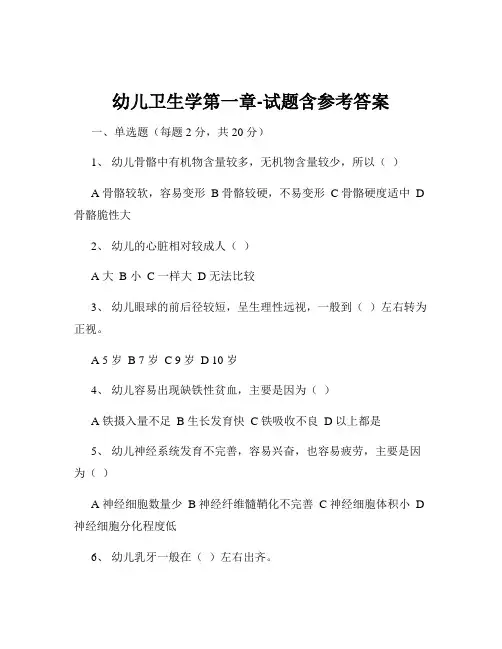 幼儿卫生学第一章-试题含参考答案

一、单选题（每题 2 分，共 20 分）

1、 幼儿骨骼中有机物含量较多，无机物含量较少，所以（ ）

A 骨骼较软，容易变形 B 骨骼较硬，不易变形 C 骨骼硬度适中 D 骨骼脆性大

2、 幼儿的心脏相对较成人（ ）

A 大 B 小 C 一样大 D 无法比较

3、 幼儿眼球的前后径较短，呈生理性远视，一般到（ ）左右转为正视。

A 5 岁 B 7 岁 C 9 岁 D 10 岁

4、 幼儿容易出现缺铁性贫血，主要是因为（ ）

A 铁摄入量不足 B 生长发育快 C 铁吸收不良 D 以上都是

5、 幼儿神经系统发育不完善，容易兴奋，也容易疲劳，主要是因为（ ）

A 神经细胞数量少 B 神经纤维髓鞘化不完善 C 神经细胞体积小 D 神经细胞分化程度低

6、 幼儿乳牙一般在（ ）左右出齐。